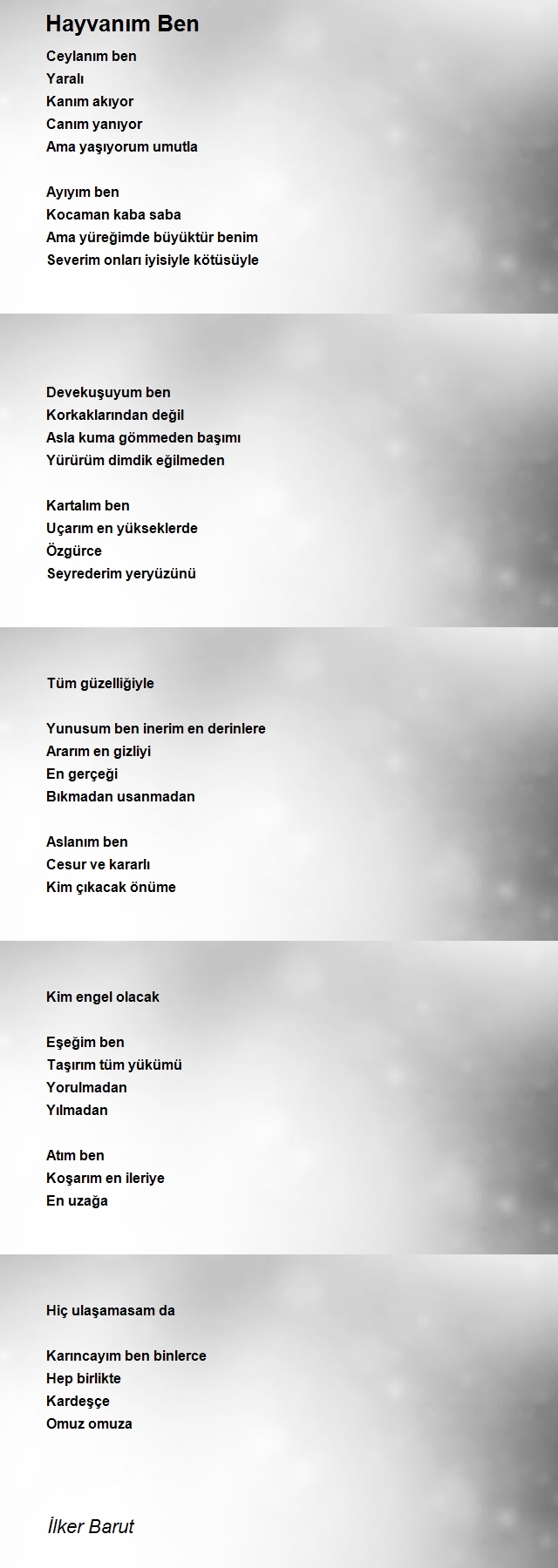 Hayvanım Ben

Ceylanım ben
Yaralı
Kanım akıyor
Canım yanıyor
Ama yaşıyorum umutla

Ayıyım ben
Kocaman kaba saba
Ama yüreğimde büyüktür benim
Severim onları iyisiyle kötüsüyle

Devekuşuyum ben
Korkaklarından değil
Asla kuma gömmeden başımı
Yürürüm dimdik eğilmeden

Kartalım ben
Uçarım en yükseklerde
Özgürce
Seyrederim yeryüzünü

Tüm güzelliğiyle

Yunusum ben inerim en derinlere
Ararım en gizliyi
En gerçeği
Bıkmadan usanmadan

Aslanım ben
Cesur ve kararlı
Kim çıkacak önüme

Kim engel olacak

Eşeğim ben
Taşırım tüm yükümü
Yorulmadan
Yılmadan

Atım ben
Koşarım en ileriye
En uzağa

Hiç ulaşamasam da

Karıncayım ben binlerce
Hep birlikte
Kardeşçe
Omuz omuza

İlker Barut